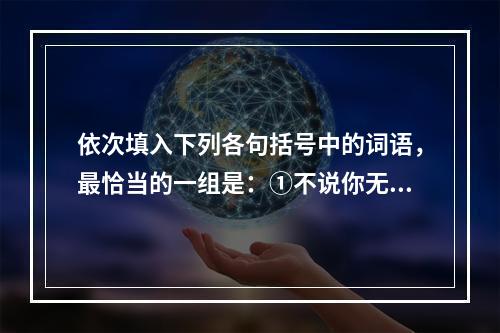 依次填入下列各句括号中的词语，最恰当的一组是：①不说你无...